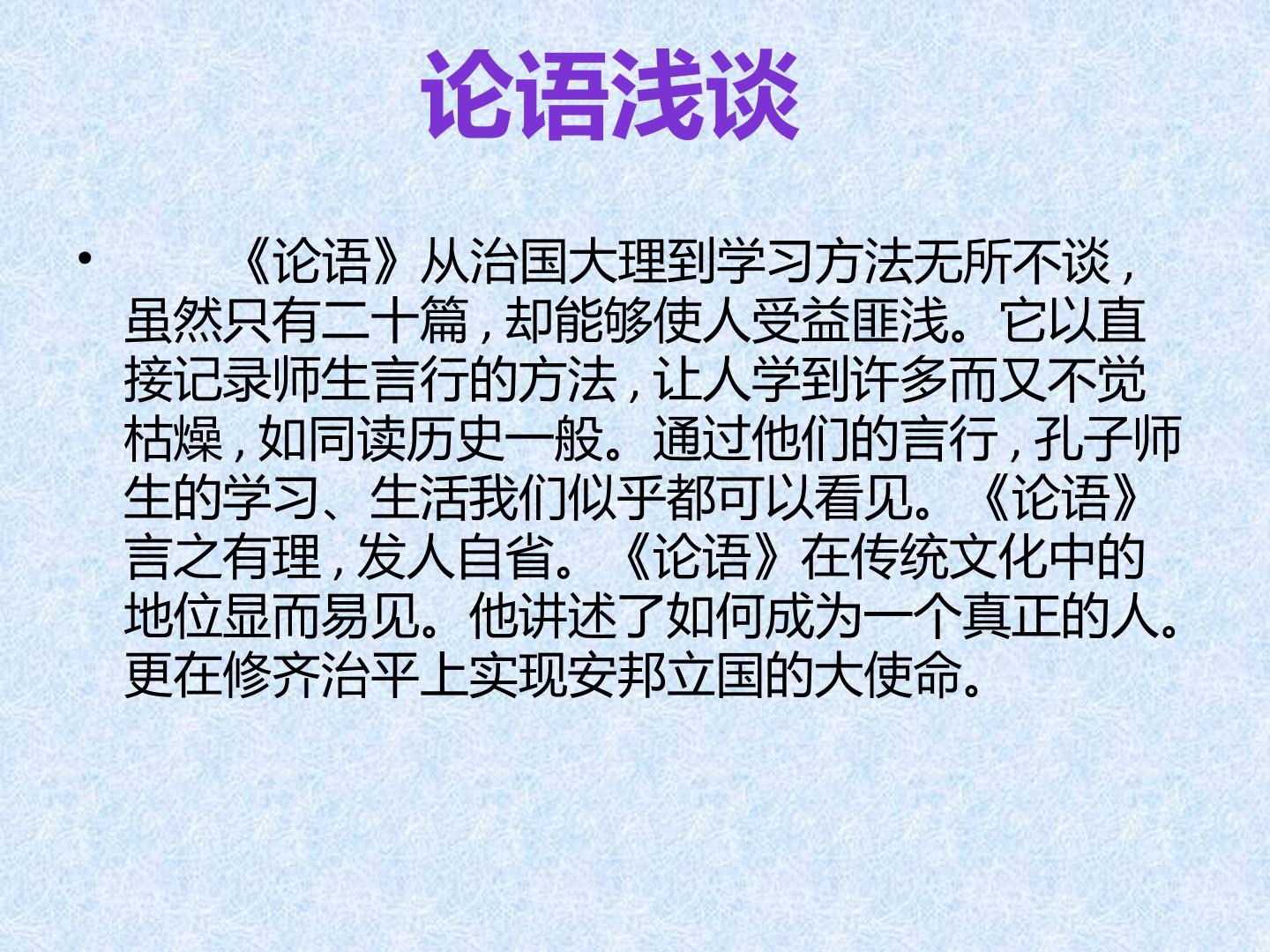 论语浅谈

• 《论语》从治国大理到学习方法无所不谈，虽然只有二十篇，却能够使人受益匪浅。它以直接记录师生言行的方法，让人学到许多而又不觉枯燥，如同读历史一般。通过他们的言行，孔子师生的学习、生活我们似乎都可以看见。《论语》言之有理，发人自省。《论语》在传统文化中的地位显而易见。他讲述了如何成为一个真正的人。更在修齐治平上实现安邦立国的大使命。